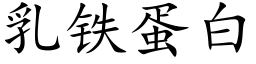 乳铁蛋白